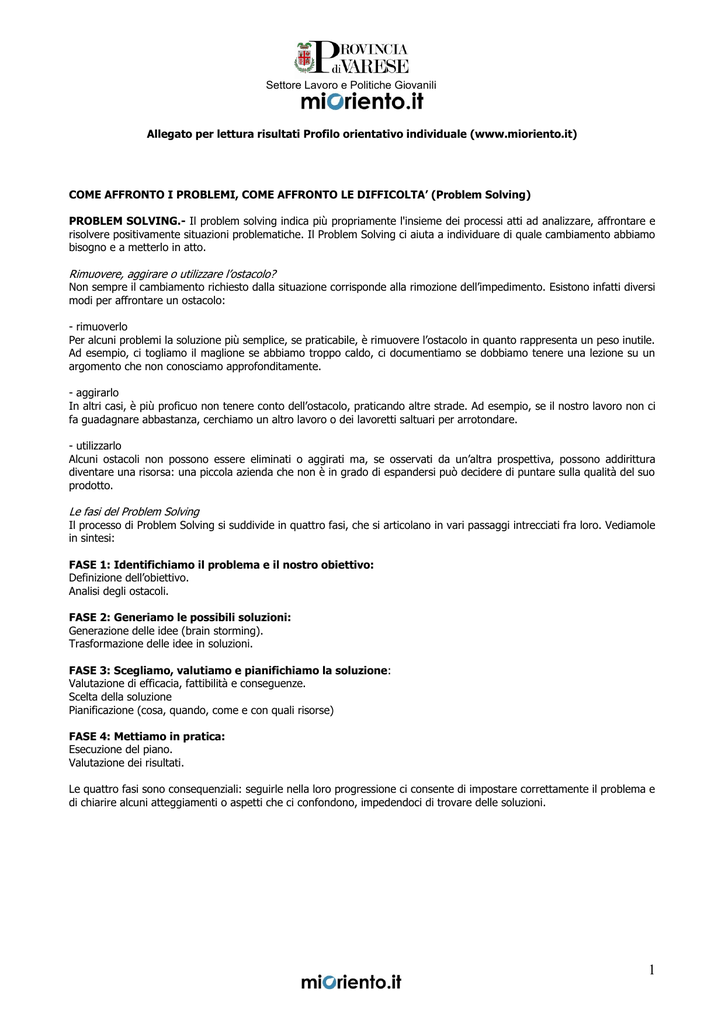 PROVINCIA di VARESE

Settore Lavoro e Politiche Giovanili

mioriento.it

Allegato per lettura risultati Profilo orientativo individuale (www.mioriento.it)

COME AFFRONTO I PROBLEMI, COME AFFRONTO LE DIFFICOLTA' (Problem Solving)

PROBLEM SOLVING.- Il problem solving indica più propriamente l'insieme dei processi atti ad analizzare, affrontare e risolvere positivamente situazioni problematiche. Il Problem Solving ci aiuta a individuare di quale cambiamento abbiamo bisogno e a metterlo in atto.

Rimuovere, aggirare o utilizzare l'ostacolo?
Non sempre il cambiamento richiesto dalla situazione corrisponde alla rimozione dell'impedimento. Esistono infatti diversi modi per affrontare un ostacolo:

- rimuoverlo
Per alcuni problemi la soluzione più semplice, se praticabile, è rimuovere l'ostacolo in quanto rappresenta un peso inutile. Ad esempio, ci togliamo il maglione se abbiamo troppo caldo, ci documentiamo se dobbiamo tenere una lezione su un argomento che non conosciamo approfonditamente.

- aggirarlo
In altri casi, è più proficuo non tenere conto dell'ostacolo, praticando altre strade. Ad esempio, se il nostro lavoro non ci fa guadagnare abbastanza, cerchiamo un altro lavoro o dei lavoretti saltuari per arrotondare.

- utilizzarlo
Alcuni ostacoli non possono essere eliminati o aggirati ma, se osservati da un'altra prospettiva, possono addirittura diventare una risorsa: una piccola azienda che non è in grado di espandersi può decidere di puntare sulla qualità del suo prodotto.

Le fasi del Problem Solving
Il processo di Problem Solving si suddivide in quattro fasi, che si articolano in vari passaggi intrecciati fra loro. Vediamole in sintesi:

FASE 1: Identifichiamo il problema e il nostro obiettivo:
Definizione dell'obiettivo.
Analisi degli ostacoli.

FASE 2: Generiamo le possibili soluzioni:
Generazione delle idee (brain storming).
Trasformazione delle idee in soluzioni.

FASE 3: Scegliamo, valutiamo e pianifichiamo la soluzione:
Valutazione di efficacia, fattibilità e conseguenze.
Scelta della soluzione
Pianificazione (cosa, quando, come e con quali risorse)

FASE 4: Mettiamo in pratica:
Esecuzione del piano.
Valutazione dei risultati.

Le quattro fasi sono consequenziali: seguirle nella loro progressione ci consente di impostare correttamente il problema e di chiarire alcuni atteggiamenti o aspetti che ci confondono, impedendoci di trovare delle soluzioni.

1

mioriento.it